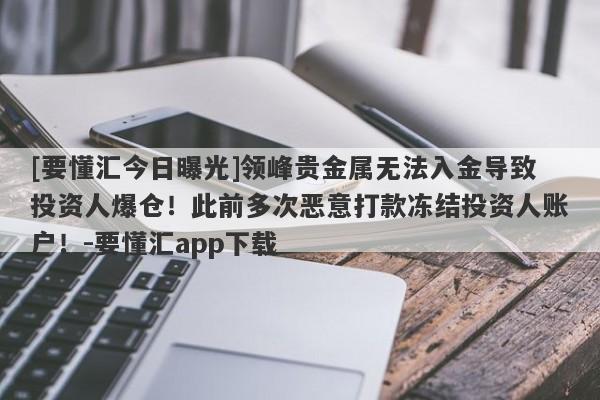 [要懂汇今日曝光]领峰贵金属无法入金导致投资人爆仓！此前多次恶意打款冻结投资人账户！-要懂汇app下载